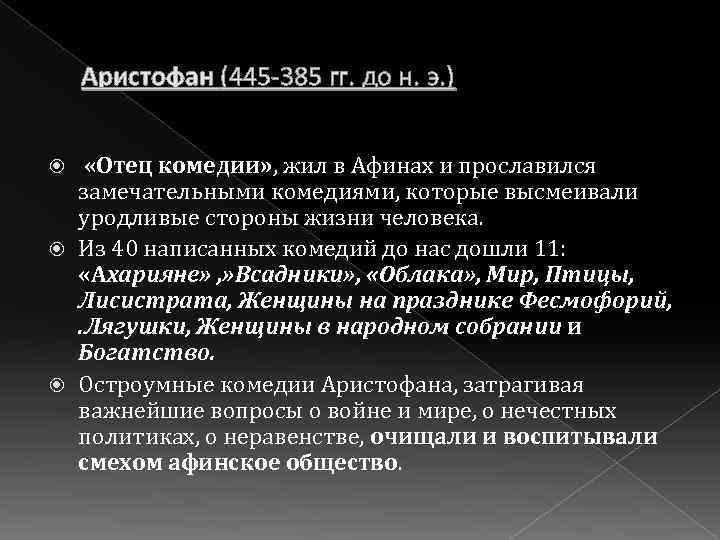 Аристофан (445-385 гг. до н. э.)

«Отец комедии», жил в Афинах и прославился замечательными комедиями, которые высмеивали уродливые стороны жизни человека.

Из 40 написанных комедий до нас дошли 11: «Ахарияне» ,»Всадники», «Облака», Мир, Птицы, Лисистрата, Женщины на празднике Фесмофорий, .Лягушки, Женщины в народном собрании и Богатство.

Остроумные комедии Аристофана, затрагивая важнейшие вопросы о войне и мире, о нечестных политиках, о неравенстве, очищали и воспитывали смехом афинское общество.